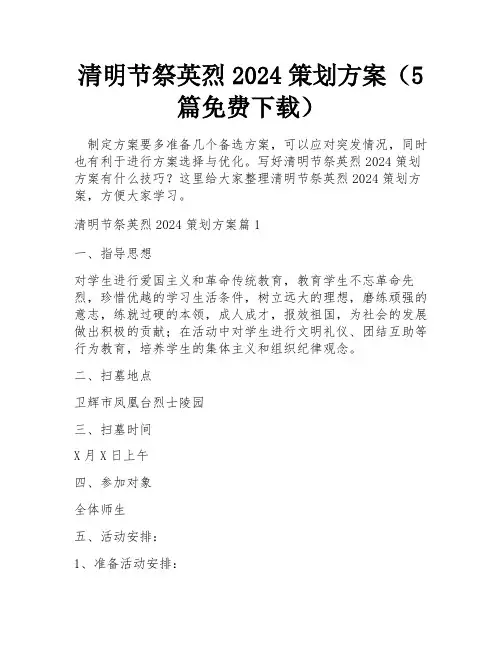 清明节祭英烈 2024 策划方案（5 篇免费下载）

制定方案要多准备几个备选方案，可以应对突发情况，同时也有利于进行方案选择与优化。写好清明节祭英烈 2024 策划方案有什么技巧？这里给大家整理清明节祭英烈 2024 策划方案，方便大家学习。

清明节祭英烈 2024 策划方案篇 1

一、指导思想

对学生进行爱国主义和革命传统教育，教育学生不忘革命先烈，珍惜优越的学习生活条件，树立远大的理想，磨练顽强的意志，练就过硬的本领，成人成才，报效祖国，为社会的发展做出积极的贡献；在活动中对学生进行文明礼仪、团结互助等行为教育，培养学生的集体主义和组织纪律观念。

二、扫墓地点

卫辉市凤凰台烈士陵园

三、扫墓时间

X 月 X 日上午

四、参加对象

全体师生

五、活动安排：

1、准备活动安排：